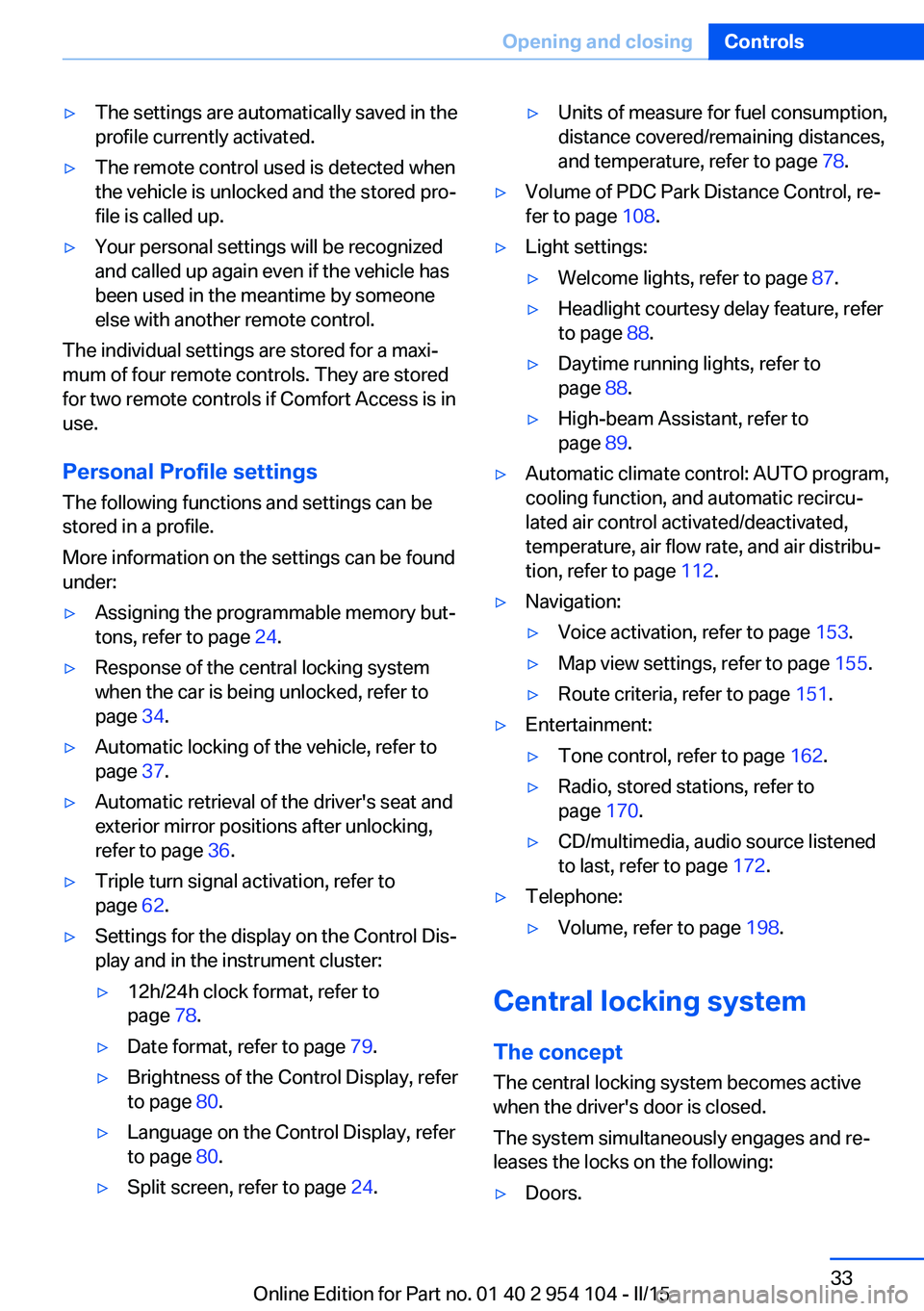 Opening and closing Controls

▷ The settings are automatically saved in the profile currently activated.

▷ The remote control used is detected when the vehicle is unlocked and the stored profile is called up.

▷ Your personal settings will be recognized and called up again even if the vehicle has been used in the meantime by someone else with another remote control.

The individual settings are stored for a maximum of four remote controls. They are stored for two remote controls if Comfort Access is in use.

Personal Profile settings

The following functions and settings can be stored in a profile.

More information on the settings can be found under:

▷ Assigning the programmable memory buttons, refer to page 24.

▷ Response of the central locking system when the car is being unlocked, refer to page 34.

▷ Automatic locking of the vehicle, refer to page 37.

▷ Automatic retrieval of the driver's seat and exterior mirror positions after unlocking, refer to page 36.

▷ Triple turn signal activation, refer to page 62.

▷ Settings for the display on the Control Display and in the instrument cluster:

▷ 12h/24h clock format, refer to page 78.

▷ Date format, refer to page 79.

▷ Brightness of the Control Display, refer to page 80.

▷ Language on the Control Display, refer to page 80.

▷ Split screen, refer to page 24.

▷ Units of measure for fuel consumption, distance covered/remaining distances, and temperature, refer to page 78.

▷ Volume of PDC Park Distance Control, refer to page 108.

▷ Light settings:

▷ Welcome lights, refer to page 87.

▷ Headlight courtesy delay feature, refer to page 88.

▷ Daytime running lights, refer to page 88.

▷ High-beam Assistant, refer to page 89.

▷ Automatic climate control: AUTO program, cooling function, and automatic recirculated air control activated/deactivated, temperature, air flow rate, and air distribution, refer to page 112.

▷ Navigation:

▷ Voice activation, refer to page 153.

▷ Map view settings, refer to page 155.

▷ Route criteria, refer to page 151.

▷ Entertainment:

▷ Tone control, refer to page 162.

▷ Radio, stored stations, refer to page 170.

▷ CD/multimedia, audio source listened to last, refer to page 172.

▷ Telephone:

▷ Volume, refer to page 198.

Central locking system

The concept

The central locking system becomes active when the driver's door is closed.

The system simultaneously engages and releases the locks on the following:

▷ Doors.

33

Online Edition for Part no. 01 40 2 954 104 - II/15 carmanualsonline.info